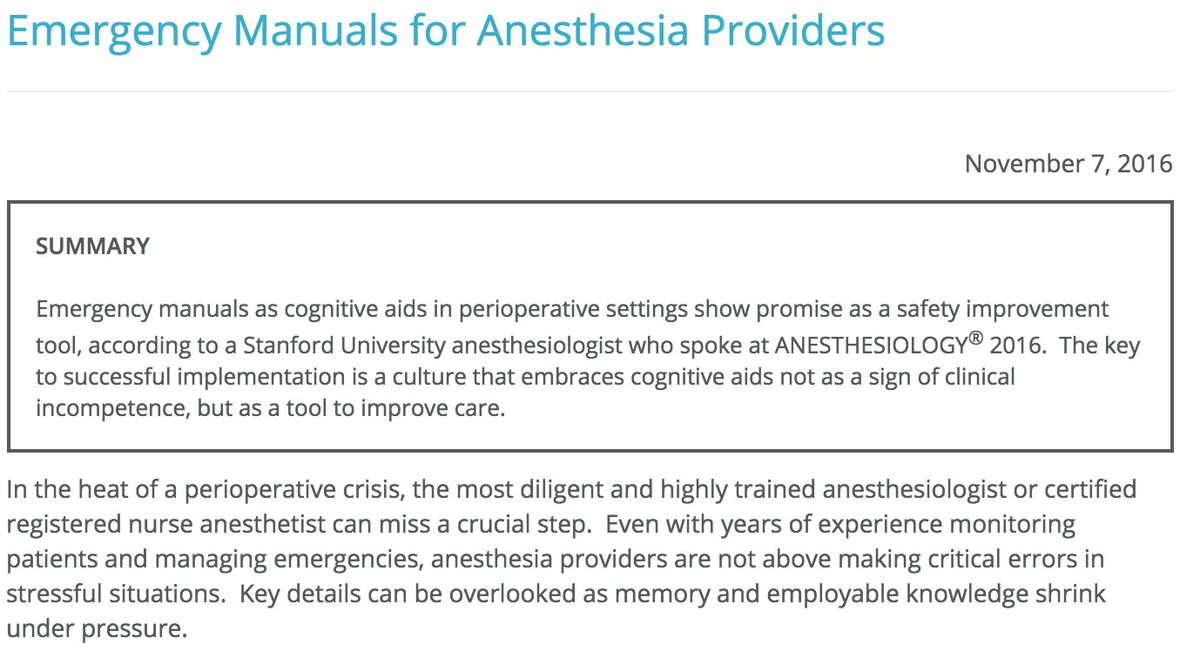 Emergency Manuals for Anesthesia Providers

November 7, 2016

SUMMARY

Emergency manuals as cognitive aids in perioperative settings show promise as a safety improvement tool, according to a Stanford University anesthesiologist who spoke at ANESTHESIOLOGY® 2016. The key to successful implementation is a culture that embraces cognitive aids not as a sign of clinical incompetence, but as a tool to improve care.

In the heat of a perioperative crisis, the most diligent and highly trained anesthesiologist or certified registered nurse anesthetist can miss a crucial step. Even with years of experience monitoring patients and managing emergencies, anesthesia providers are not above making critical errors in stressful situations. Key details can be overlooked as memory and employable knowledge shrink under pressure.